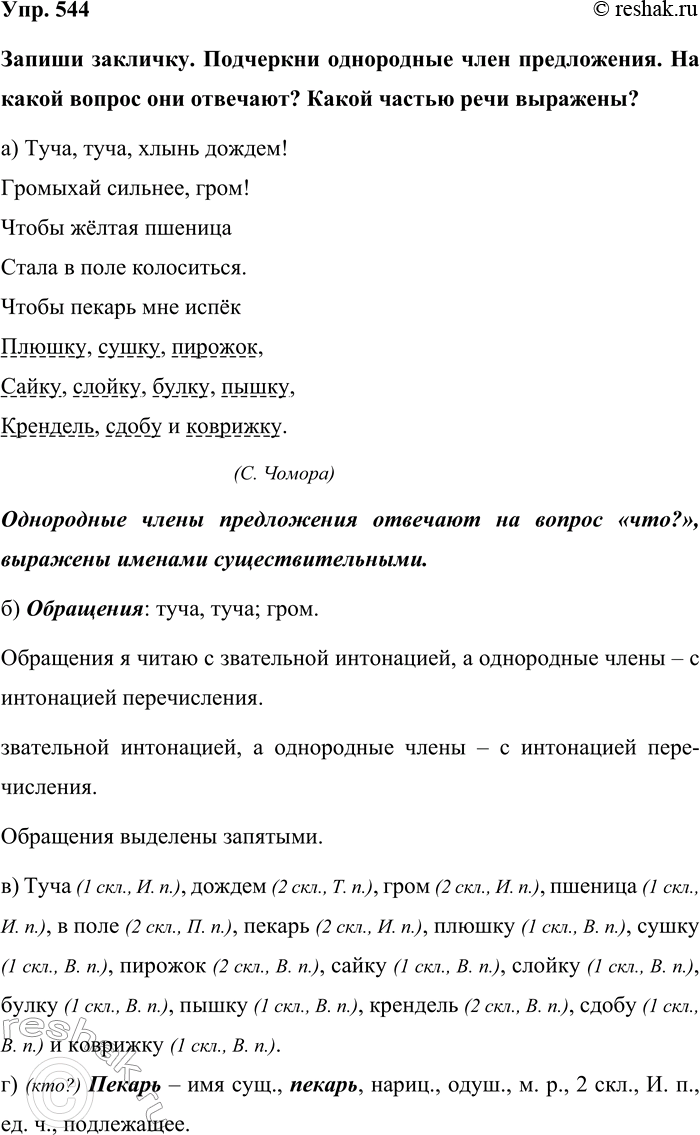 Упр. 544
© reshak.ru

Запиши закличку. Подчеркни однородные член предложения. На какой вопрос они отвечают? Какой частью речи выражены?

а) Туча, туча, хлынь дождем!
Громыхай сильнее, гром!
Чтобы жёлтая пшеница
Стала в поле колоситься.
Чтобы пекарь мне испёк
Плюшку, сушку, пирожок,
Сайку, слойку, булку, пышку,
Крендель, сдобу и коврижку.

(С. Чомора)

Однородные члены предложения отвечают на вопрос «что?», выражены именами существительными.

б) Обращения: туча, туча; гром.

Обращения я читаю с звательной интонацией, а однородные члены – с интонацией перечисления.

звательной интонацией, а однородные члены – с интонацией перечисления.

Обращения выделены запятыми.

в) Туча (1 скл., И. п.), дождем (2 скл., Т. п.), гром (2 скл., И. п.), пшеница (1 скл., И. п.), в поле (2 скл., П. п.), пекарь (2 скл., И. п.), плюшку (1 скл., В. п.), сушку (1 скл., В. п.), пирожок (2 скл., В. п.), сайку (1 скл., В. п.), слойку (1 скл., В. п.), булку (1 скл., В. п.), пышку (1 скл., В. п.), крендель (2 скл., В. п.), сдобу (1 скл., В. п.) и коврижку (1 скл., В. п.).

г) (кто?) Пекарь – имя сущ., пекарь, нариц., одуш., м. р., 2 скл., И. п., ед. ч., подлежащее.

reshak.ru